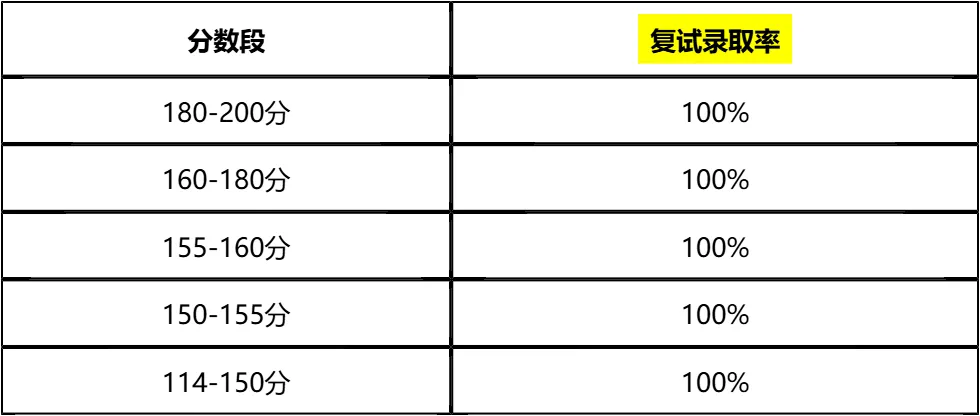 | 分数段 | 复试录取率 |
|---|---|
| 180-200分 | 100% |
| 160-180分 | 100% |
| 155-160分 | 100% |
| 150-155分 | 100% |
| 114-150分 | 100% |